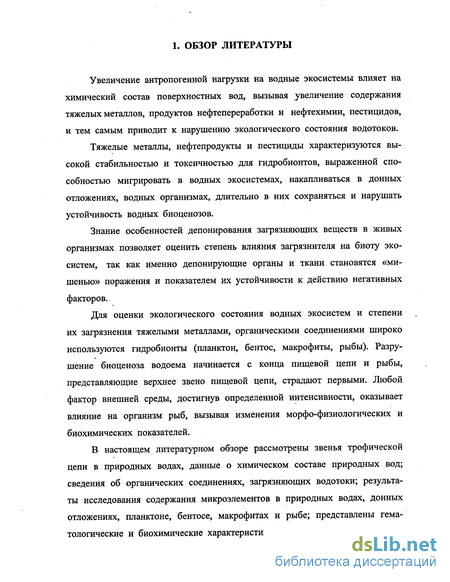 1. ОБЗОР ЛИТЕРАТУРЫ

Увеличение антропогенной нагрузки на водные экосистемы влияет на химический состав поверхностных вод, вызывая увеличение содержания тяжелых металлов, продуктов нефтепереработки и нефтехимии, пестицидов, и тем самым приводит к нарушению экологического состояния водотоков.

Тяжелые металлы, нефтепродукты и пестициды характеризуются высокой стабильностью и токсичностью для гидробионтов, выраженной способностью мигрировать в водных экосистемах, накапливаться в донных отложениях, водных организмах, длительно в них сохраняться и нарушать устойчивость водных биоценозов.

Знание особенностей депонирования загрязняющих веществ в живых организмах позволяет оценить степень влияния загрязнителя на биоту экосистем, так как именно депонирующие органы и ткани становятся «мишенью» поражения и показателем их устойчивости к действию негативных факторов.

Для оценки экологического состояния водных экосистем и степени их загрязнения тяжелыми металлами, органическими соединениями широко используются гидробионты (планктон, бентос, макрофиты, рыбы). Разрушение биоценоза водоема начинается с конца пищевой цепи и рыбы, представляющие верхнее звено пищевой цепи, страдают первыми. Любой фактор внешней среды, достигнув определенной интенсивности, оказывает влияние на организм рыб, вызывая изменения морфо-физиологических и биохимических показателей.

В настоящем литературном обзоре рассмотрены звенья трофической цепи в природных водах, данные о химическом составе природных вод; сведения об органических соединениях, загрязняющих водотоки; результаты исследования содержания микроэлементов в природных водах, донных отложениях, планктоне, бентосе, макрофитах и рыбе; представлены гематологические и биохимические характеристи

dsLib.net
библиотека диссертаций